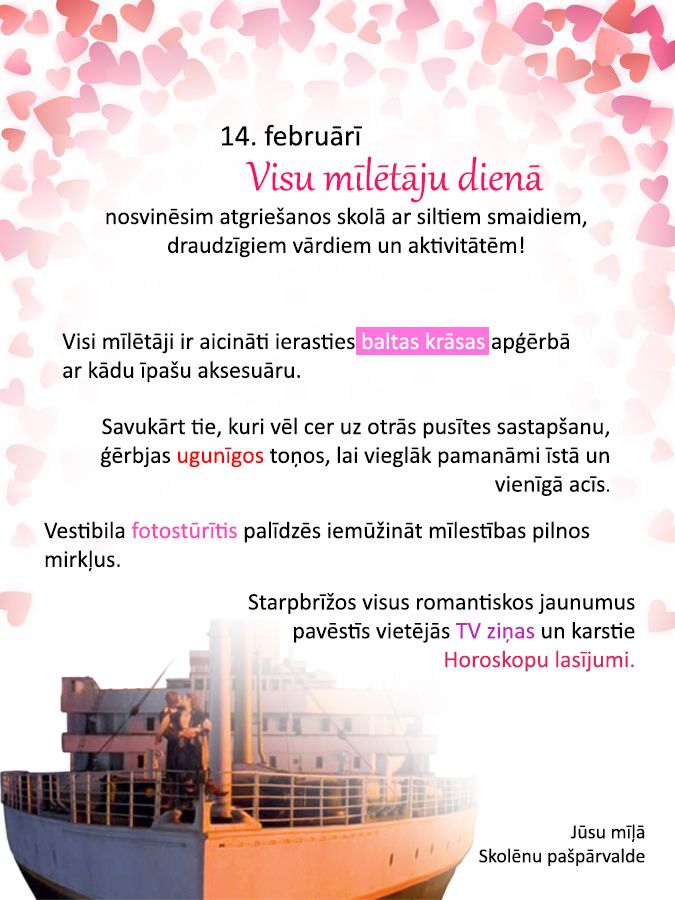 14. februārī

Visu mīlētāju dienā

nosvinēsim atgriešanos skolā ar siltiem smaidiem, draudzīgiem vārdiem un aktivitātēm!

Visi mīlētāji ir aicināti ierasties baltas krāsas apģērbā ar kādu īpašu aksesuāru.

Savukārt tie, kuri vēl cer uz otrās pusītes sastapšanu, ģērbjas ugunīgos toņos, lai vieglāk pamanāmi īstā un vienīgā acīs.

Vestibila fotostūrītis palīdzēs iemūžināt mīlestības pilnos mirkļus.

Starpbrīžos visus romantiskos jaunumus pavēstīs vietējās TV ziņas un karstie Horoskopu lasījumi.

Jūsu mīļā
Skolēnu pašpārvalde